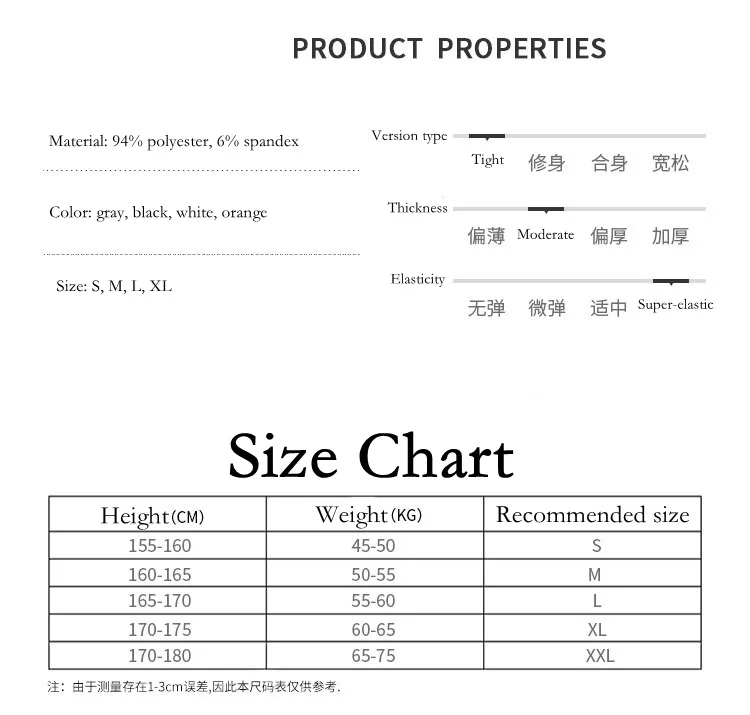 PRODUCT PROPERTIES

Material: 94% polyester, 6% spandex

Color: gray, black, white, orange

Size: S, M, L, XL

Version type
Tight 修身 合身 宽松

Thickness
偏薄 Moderate 偏厚 加厚

Elasticity
无弹 微弹 适中 Super-elastic

Size Chart

| Height(CM) | Weight(KG) | Recommended size |
|---|---|---|
| 155-160 | 45-50 | S |
| 160-165 | 50-55 | M |
| 165-170 | 55-60 | L |
| 170-175 | 60-65 | XL |
| 170-180 | 65-75 | XXL |

注：由于测量存在1-3cm误差,因此本尺码表仅供参考.